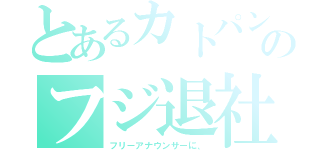 とあるカトパンの
フジ退社
フリーアナウンサーに、